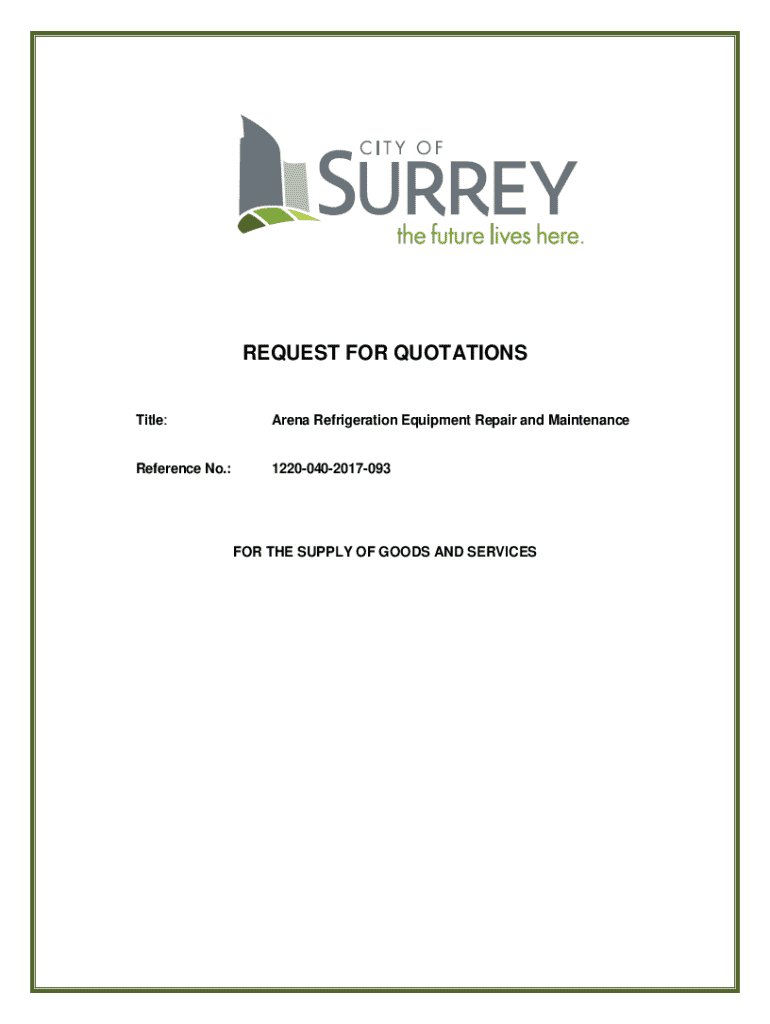 CITY OF
SURREY
the future lives here.

REQUEST FOR QUOTATIONS

Title: Arena Refrigeration Equipment Repair and Maintenance

Reference No.: 1220-040-2017-093

FOR THE SUPPLY OF GOODS AND SERVICES